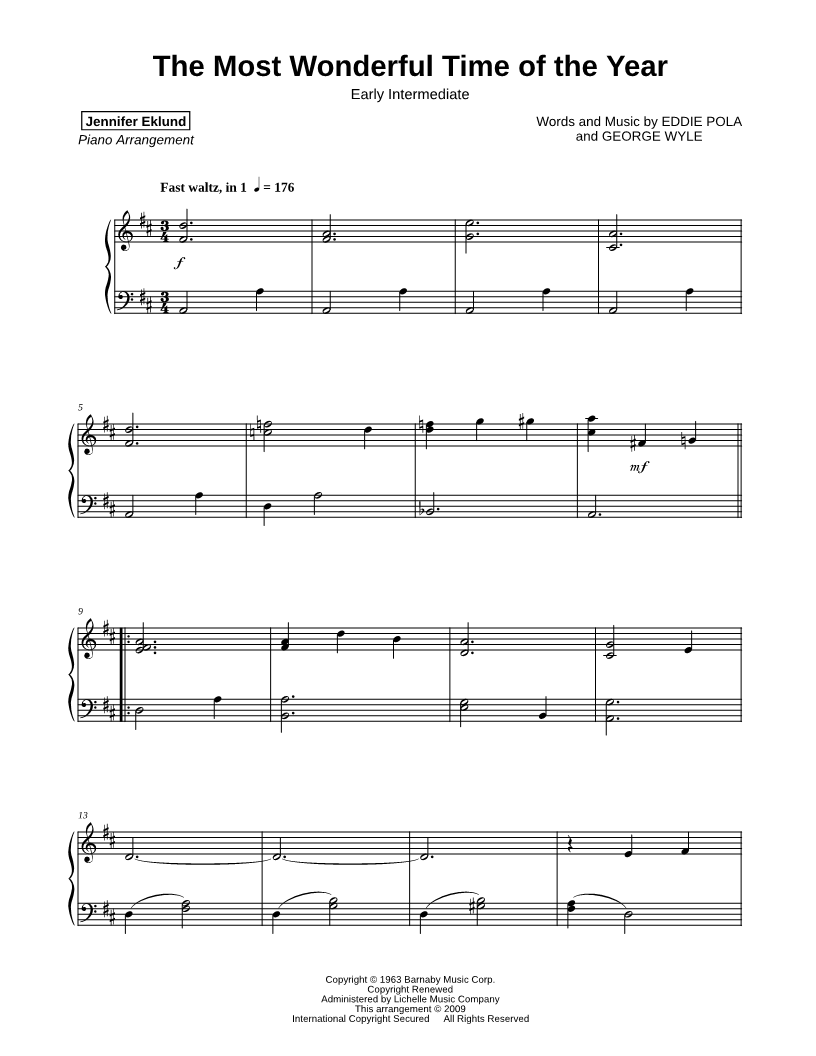 The Most Wonderful Time of the Year

Early Intermediate

Jennifer Eklund
Piano Arrangement

Words and Music by EDDIE POLA
and GEORGE WYLE

Fast waltz, in 1 ♩ = 176

f

5

mf

9

13

Copyright © 1963 Barnaby Music Corp.
Copyright Renewed
Administered by Lichelle Music Company
This arrangement © 2009
International Copyright Secured All Rights Reserved